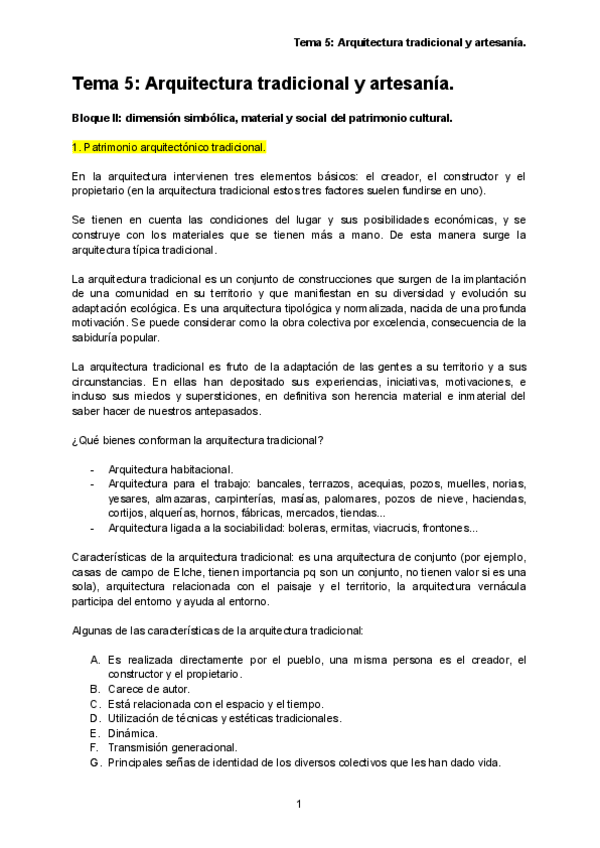 Tema 5: Arquitectura tradicional y artesanía.

Tema 5: Arquitectura tradicional y artesanía.

Bloque II: dimensión simbólica, material y social del patrimonio cultural.

1. Patrimonio arquitectónico tradicional.

En la arquitectura intervienen tres elementos básicos: el creador, el constructor y el propietario (en la arquitectura tradicional estos tres factores suelen fundirse en uno).

Se tienen en cuenta las condiciones del lugar y sus posibilidades económicas, y se construye con los materiales que se tienen más a mano. De esta manera surge la arquitectura típica tradicional.

La arquitectura tradicional es un conjunto de construcciones que surgen de la implantación de una comunidad en su territorio y que manifiestan en su diversidad y evolución su adaptación ecológica. Es una arquitectura tipológica y normalizada, nacida de una profunda motivación. Se puede considerar como la obra colectiva por excelencia, consecuencia de la sabiduría popular.

La arquitectura tradicional es fruto de la adaptación de las gentes a su territorio y a sus circunstancias. En ellas han depositado sus experiencias, iniciativas, motivaciones, e incluso sus miedos y supersticiones, en definitiva son herencia material e inmaterial del saber hacer de nuestros antepasados.

¿Qué bienes conforman la arquitectura tradicional?

- Arquitectura habitacional.
- Arquitectura para el trabajo: bancales, terrazos, acequias, pozos, muelles, norias, yesares, almazaras, carpinterías, masías, palomares, pozos de nieve, haciendas, cortijos, alquerías, hornos, fábricas, mercados, tiendas...
- Arquitectura ligada a la sociabilidad: boleras, ermitas, viacrucis, frontones...

Características de la arquitectura tradicional: es una arquitectura de conjunto (por ejemplo, casas de campo de Elche, tienen importancia pq son un conjunto, no tienen valor si es una sola), arquitectura relacionada con el paisaje y el territorio, la arquitectura vernácula participa del entorno y ayuda al entorno.

Algunas de las características de la arquitectura tradicional:

A. Es realizada directamente por el pueblo, una misma persona es el creador, el constructor y el propietario.
B. Carece de autor.
C. Está relacionada con el espacio y el tiempo.
D. Utilización de técnicas y estéticas tradicionales.
E. Dinámica.
F. Transmisión generacional.
G. Principales señas de identidad de los diversos colectivos que les han dado vida.

1